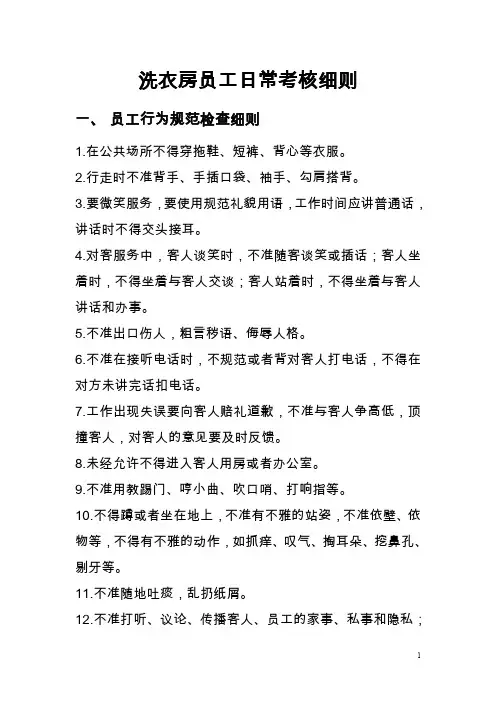 洗衣房员工日常考核细则

一、 员工行为规范检查细则

1.在公共场所不得穿拖鞋、短裤、背心等衣服。

2.行走时不准背手、手插口袋、袖手、勾肩搭背。

3.要微笑服务，要使用规范礼貌用语，工作时间应讲普通话，讲话时不得交头接耳。

4.对客服务中，客人谈笑时，不准随客谈笑或插话；客人坐着时，不得坐着与客人交谈；客人站着时，不得坐着与客人讲话和办事。

5.不准出口伤人，粗言秽语、侮辱人格。

6.不准在接听电话时，不规范或者背对客人打电话，不得在对方未讲完话扣电话。

7.工作出现失误要向客人赔礼道歉，不准与客人争高低，顶撞客人，对客人的意见要及时反馈。

8.未经允许不得进入客人用房或者办公室。

9.不准用教踢门、哼小曲、吹口哨、打响指等。

10.不得蹲或者坐在地上，不准有不雅的站姿，不准依壁、依物等，不得有不雅的动作，如抓痒、叹气、掏耳朵、挖鼻孔、剔牙等。

11.不准随地吐痰，乱扔纸屑。

12.不准打听、议论、传播客人、员工的家事、私事和隐私；

1